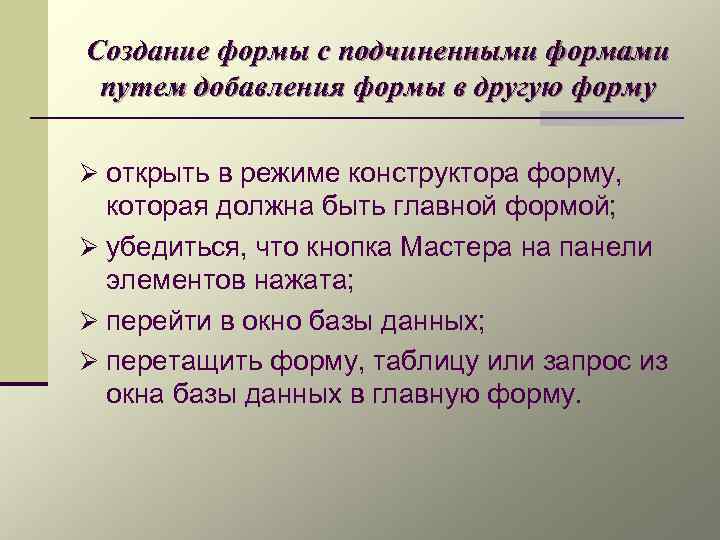 Создание формы с подчиненными формами путем добавления формы в другую форму

➢ открыть в режиме конструктора форму, которая должна быть главной формой;

➢ убедиться, что кнопка Мастера на панели элементов нажата;

➢ перейти в окно базы данных;

➢ перетащить форму, таблицу или запрос из окна базы данных в главную форму.